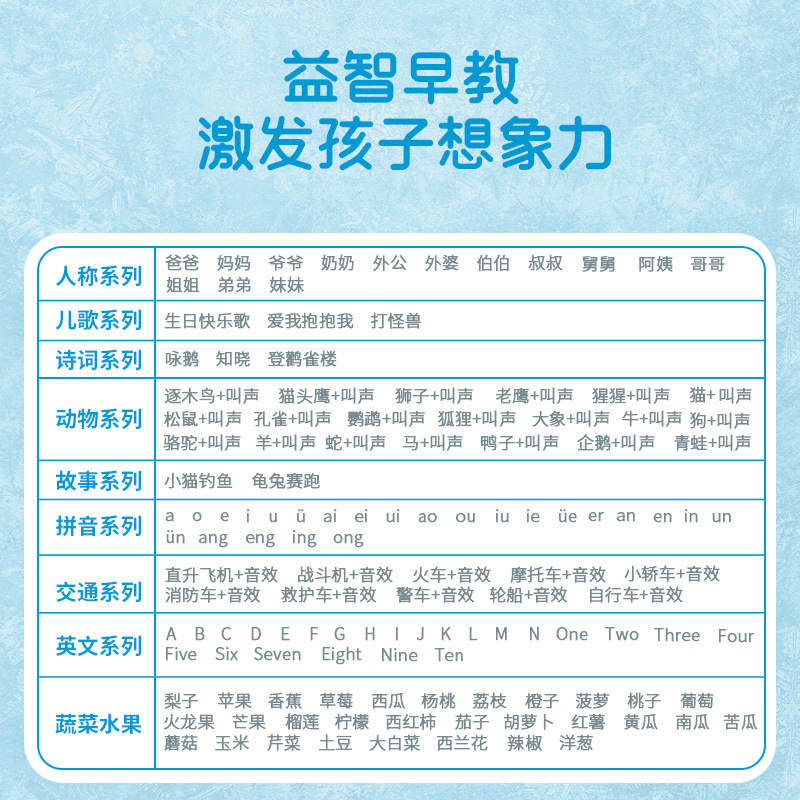 益智早教
激发孩子想象力

| 人称系列 | 爸爸 妈妈 爷爷 奶奶 外公 外婆 伯伯 叔叔 舅舅 阿姨 哥哥 姐姐 弟弟 妹妹 |
|---|---|
| 儿歌系列 | 生日快乐歌 爱我抱抱我 打怪兽 |
| 诗词系列 | 咏鹅 知晓 登鹳雀楼 |
| 动物系列 | 逐木鸟+叫声 猫头鹰+叫声 狮子+叫声 老鹰+叫声 猩猩+叫声 猫+叫声 松鼠+叫声 孔雀+叫声 鹦鹉+叫声 狐狸+叫声 大象+叫声 牛+叫声 狗+叫声 骆驼+叫声 羊+叫声 蛇+叫声 马+叫声 鸭子+叫声 企鹅+叫声 青蛙+叫声 |
| 故事系列 | 小猫钓鱼 龟兔赛跑 |
| 拼音系列 | a o e i u ü ai ei ui ao ou iu ie üe er an en in un ün ang eng ing ong |
| 交通系列 | 直升飞机+音效 战斗机+音效 火车+音效 摩托车+音效 小轿车+音效 消防车+音效 救护车+音效 警车+音效 轮船+音效 自行车+音效 |
| 英文系列 | A B C D E F G H I J K L M N One Two Three Four Five Six Seven Eight Nine Ten |
| 蔬菜水果 | 梨子 苹果 香蕉 草莓 西瓜 杨桃 荔枝 橙子 菠萝 桃子 葡萄 火龙果 芒果 榴莲 柠檬 西红柿 茄子 胡萝卜 红薯 黄瓜 南瓜 苦瓜 蘑菇 玉米 芹菜 土豆 大白菜 西兰花 辣椒 洋葱 |